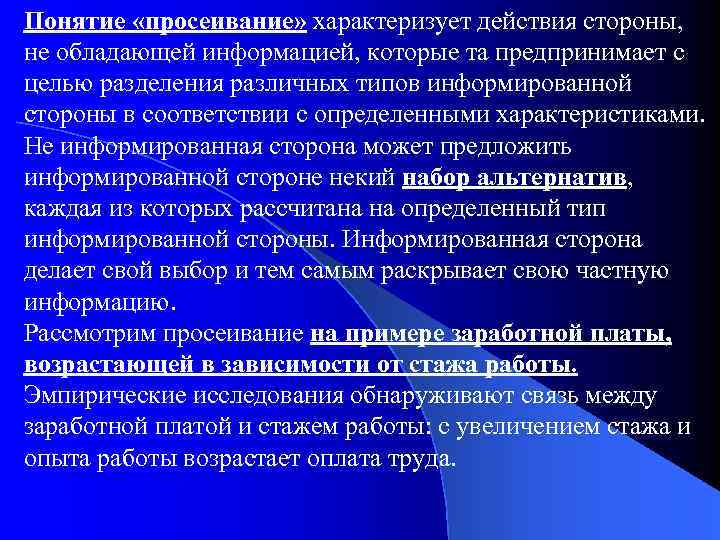 Понятие «просеивание» характеризует действия стороны, не обладающей информацией, которые та предпринимает с целью разделения различных типов информированной стороны в соответствии с определенными характеристиками. Не информированная сторона может предложить информированной стороне некий набор альтернатив, каждая из которых рассчитана на определенный тип информированной стороны. Информированная сторона делает свой выбор и тем самым раскрывает свою частную информацию.
Рассмотрим просеивание на примере заработной платы, возрастающей в зависимости от стажа работы.
Эмпирические исследования обнаруживают связь между заработной платой и стажем работы: с увеличением стажа и опыта работы возрастает оплата труда.